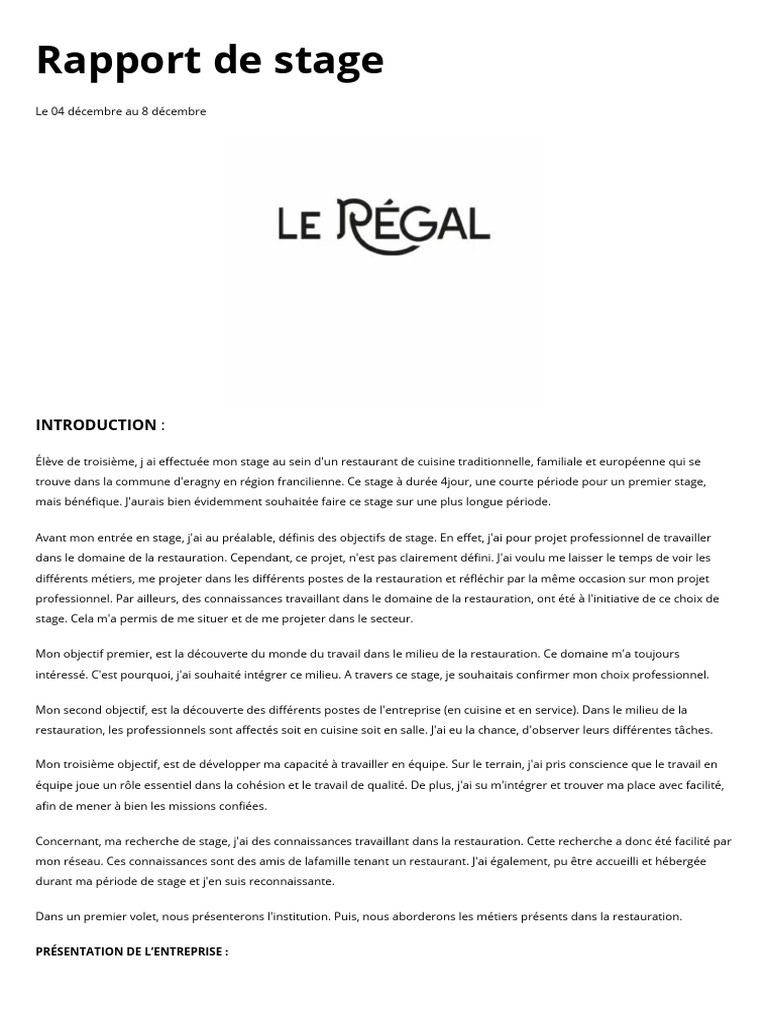 Rapport de stage

Le 04 décembre au 8 décembre

LE RÉGAL

INTRODUCTION :

Élève de troisième, j ai effectuée mon stage au sein d'un restaurant de cuisine traditionnelle, familiale et européenne qui se trouve dans la commune d'eragny en région francilienne. Ce stage à durée 4jour, une courte période pour un premier stage, mais bénéfique. J'aurais bien évidemment souhaitée faire ce stage sur une plus longue période.

Avant mon entrée en stage, j'ai au préalable, définis des objectifs de stage. En effet, j'ai pour projet professionnel de travailler dans le domaine de la restauration. Cependant, ce projet, n'est pas clairement défini. J'ai voulu me laisser le temps de voir les différents métiers, me projeter dans les différents postes de la restauration et réfléchir par la même occasion sur mon projet professionnel. Par ailleurs, des connaissances travaillant dans le domaine de la restauration, ont été à l'initiative de ce choix de stage. Cela m'a permis de me situer et de me projeter dans le secteur.

Mon objectif premier, est la découverte du monde du travail dans le milieu de la restauration. Ce domaine m'a toujours intéressé. C'est pourquoi, j'ai souhaité intégrer ce milieu. A travers ce stage, je souhaitais confirmer mon choix professionnel.

Mon second objectif, est la découverte des différents postes de l'entreprise (en cuisine et en service). Dans le milieu de la restauration, les professionnels sont affectés soit en cuisine soit en salle. J'ai eu la chance, d'observer leurs différentes tâches.

Mon troisième objectif, est de développer ma capacité à travailler en équipe. Sur le terrain, j'ai pris conscience que le travail en équipe joue un rôle essentiel dans la cohésion et le travail de qualité. De plus, j'ai su m'intégrer et trouver ma place avec facilité, afin de mener à bien les missions confiées.

Concernant, ma recherche de stage, j'ai des connaissances travaillant dans la restauration. Cette recherche a donc été facilité par mon réseau. Ces connaissances sont des amis de lafamille tenant un restaurant. J'ai également, pu être accueilli et hébergée durant ma période de stage et j'en suis reconnaissante.

Dans un premier volet, nous présenterons l'institution. Puis, nous aborderons les métiers présents dans la restauration.

PRÉSENTATION DE L'ENTREPRISE :